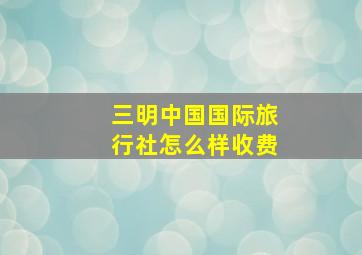 三明中国国际旅行社怎么样收费